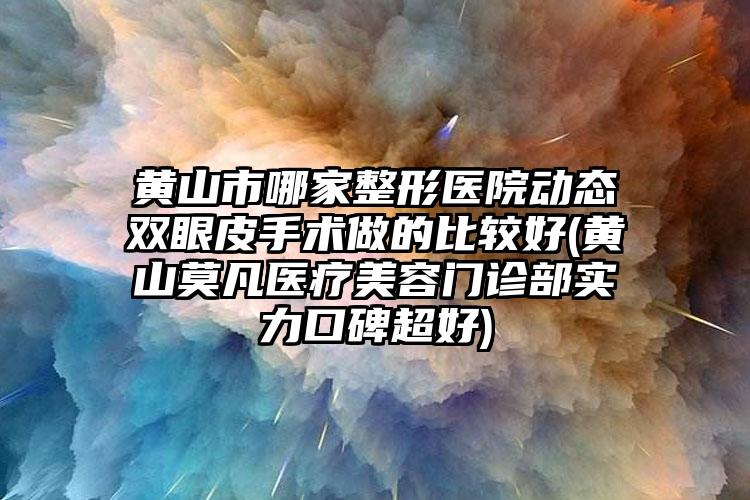 黄山市哪家整形医院动态双眼皮手术做的比较好(黄山莫凡医疗美容门诊部实力口碑超好)